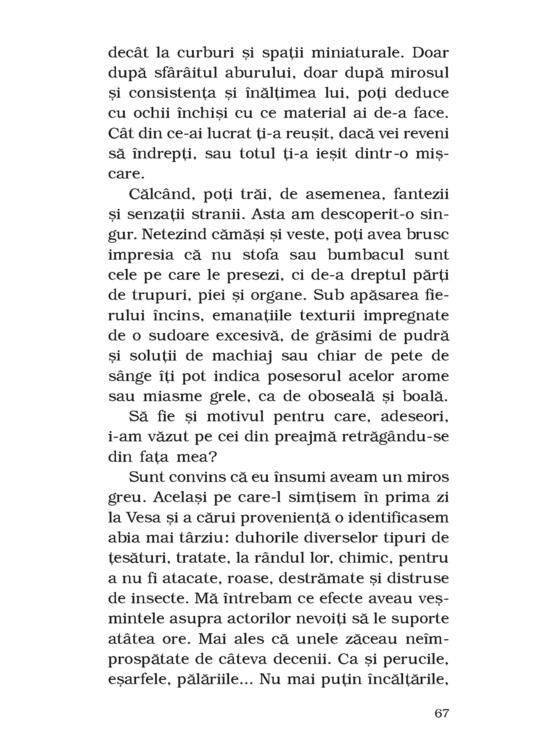 decât la curburi și spații miniaturale. Doar după sfârâitul aburului, doar după mirosul și consistența și înălțimea lui, poți deduce cu ochii închiși cu ce material ai de-a face. Cât din ce-ai lucrat ți-a reușit, dacă vei reveni să îndrepți, sau totul ți-a ieșit dintr-o mișcare.

Călcând, poți trăi, de asemenea, fantezii și senzații stranii. Asta am descoperit-o singur. Netezind cămăși și veste, poți avea brusc impresia că nu stofa sau bumbacul sunt cele pe care le presezi, ci de-a dreptul părți de trupuri, piei și organe. Sub apăsarea fierului încins, emanațiile texturii impregnate de o sudoare excesivă, de grăsimi de pudră și soluții de machiaj sau chiar de pete de sânge îți pot indica posesorul acelor arome sau miasme grele, ca de oboseală și boală.

Să fie și motivul pentru care, adeseori, i-am văzut pe cei din preajmă retrăgându-se din fața mea?

Sunt convins că eu însumi aveam un miros greu. Același pe care-l simțisem în prima zi la Vesa și a cărui proveniență o identificasem abia mai târziu: duhorile diverselor tipuri de țesături, tratate, la rândul lor, chimic, pentru a nu fi atacate, roase, destrămate și distruse de insecte. Mă întrebam ce efecte aveau veșmintele asupra actorilor nevoiți să le suporte atâtea ore. Mai ales că unele zăceau neîmprospătate de câteva decenii. Ca și perucile, eșarfele, pălăriile... Nu mai puțin încălțările,

67